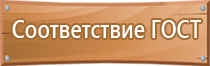 Соответствие ГОСТ